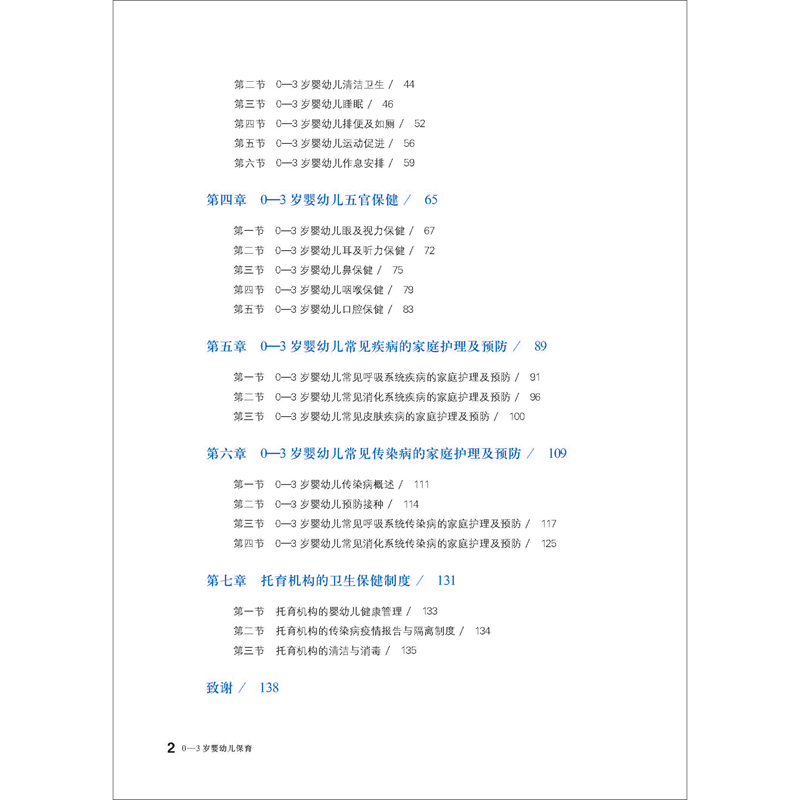 第二节　0—3 岁婴幼儿清洁卫生 / 44
第三节　0—3 岁婴幼儿睡眠 / 46
第四节　0—3 岁婴幼儿排便及如厕 / 52
第五节　0—3 岁婴幼儿运动促进 / 56
第六节　0—3 岁婴幼儿作息安排 / 59

第四章　0—3 岁婴幼儿五官保健 / 65

第一节　0—3 岁婴幼儿眼及视力保健 / 67
第二节　0—3 岁婴幼儿耳及听力保健 / 72
第三节　0—3 岁婴幼儿鼻保健 / 75
第四节　0—3 岁婴幼儿咽喉保健 / 79
第五节　0—3 岁婴幼儿口腔保健 / 83

第五章　0—3 岁婴幼儿常见疾病的家庭护理及预防 / 89

第一节　0—3 岁婴幼儿常见呼吸系统疾病的家庭护理及预防 / 91
第二节　0—3 岁婴幼儿常见消化系统疾病的家庭护理及预防 / 96
第三节　0—3 岁婴幼儿常见皮肤疾病的家庭护理及预防 / 100

第六章　0—3 岁婴幼儿常见传染病的家庭护理及预防 / 109

第一节　0—3 岁婴幼儿传染病概述 / 111
第二节　0—3 岁婴幼儿预防接种 / 114
第三节　0—3 岁婴幼儿常见呼吸系统传染病的家庭护理及预防 / 117
第四节　0—3 岁婴幼儿常见消化系统传染病的家庭护理及预防 / 125

第七章　托育机构的卫生保健制度 / 131

第一节　托育机构的婴幼儿健康管理 / 133
第二节　托育机构的传染病疫情报告与隔离制度 / 134
第三节　托育机构的清洁与消毒 / 135

致谢 / 138

2　0—3 岁婴幼儿保育